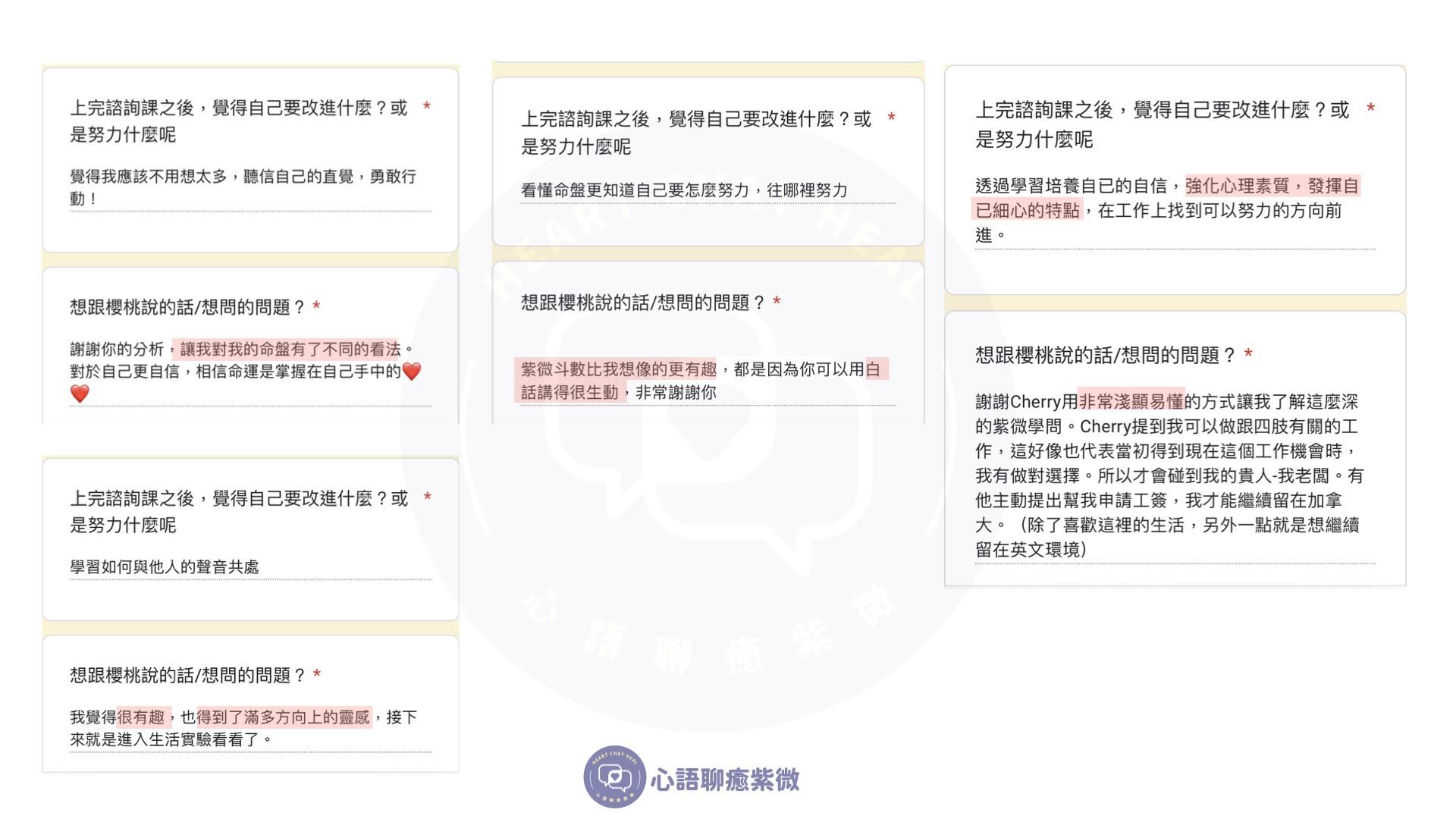 上完諮詢課之後，覺得自己要改進什麼？或是努力什麼呢 *

覺得我應該不用想太多，聽信自己的直覺，勇敢行動！

想跟櫻桃說的話/想問的問題？ *

謝謝你的分析，讓我對我的命盤有了不同的看法。對於自己更自信，相信命運是掌握在自己手中的❤️❤️

上完諮詢課之後，覺得自己要改進什麼？或是努力什麼呢 *

學習如何與他人的聲音共處

想跟櫻桃說的話/想問的問題？ *

我覺得很有趣，也得到了滿多方向上的靈感，接下來就是進入生活實驗看看了。

上完諮詢課之後，覺得自己要改進什麼？或是努力什麼呢 *

看懂命盤更知道自己要怎麼努力，往哪裡努力

想跟櫻桃說的話/想問的問題？ *

紫微斗數比我想像的更有趣，都是因為你可以用白話講得很生動，非常謝謝你

上完諮詢課之後，覺得自己要改進什麼？或是努力什麼呢 *

透過學習培養自已的自信，強化心理素質，發揮自已細心的特點，在工作上找到可以努力的方向前進。

想跟櫻桃說的話/想問的問題？ *

謝謝Cherry用非常淺顯易懂的方式讓我了解這麼深的紫微學問。Cherry提到我可以做跟四肢有關的工作，這好像也代表當初得到現在這個工作機會時，我有做對選擇。所以才會碰到我的貴人-我老闆。有他主動提出幫我申請工簽，我才能繼續留在加拿大。（除了喜歡這裡的生活，另外一點就是想繼續留在英文環境）

HEART CHAT HEAL
心語聊癒紫微

HEART CHAT HEAL
心語聊癒紫微